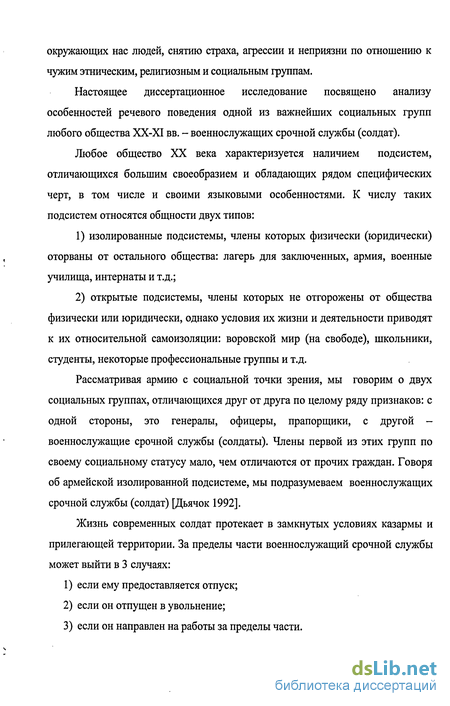 окружающих нас людей, снятию страха, агрессии и неприязни по отношению к чужим этническим, религиозным и социальным группам.

Настоящее диссертационное исследование посвящено анализу особенностей речевого поведения одной из важнейших социальных групп любого общества XX-XI вв. – военнослужащих срочной службы (солдат).

Любое общество XX века характеризуется наличием подсистем, отличающихся большим своеобразием и обладающих рядом специфических черт, в том числе и своими языковыми особенностями. К числу таких подсистем относятся общности двух типов:

1) изолированные подсистемы, члены которых физически (юридически) оторваны от остального общества: лагерь для заключенных, армия, военные училища, интернаты и т.д.;

2) открытые подсистемы, члены которых не отгорожены от общества физически или юридически, однако условия их жизни и деятельности приводят к их относительной самоизоляции: воровской мир (на свободе), школьники, студенты, некоторые профессиональные группы и т.д.

Рассматривая армию с социальной точки зрения, мы говорим о двух социальных группах, отличающихся друг от друга по целому ряду признаков: с одной стороны, это генералы, офицеры, прапорщики, с другой – военнослужащие срочной службы (солдаты). Члены первой из этих групп по своему социальному статусу мало, чем отличаются от прочих граждан. Говоря об армейской изолированной подсистеме, мы подразумеваем военнослужащих срочной службы (солдат) [Дьячок 1992].

Жизнь современных солдат протекает в замкнутых условиях казармы и прилегающей территории. За пределы части военнослужащий срочной службы может выйти в 3 случаях:

1) если ему предоставляется отпуск;

2) если он отпущен в увольнение;

3) если он направлен на работы за пределы части.

dsLib.net
библиотека диссертаций